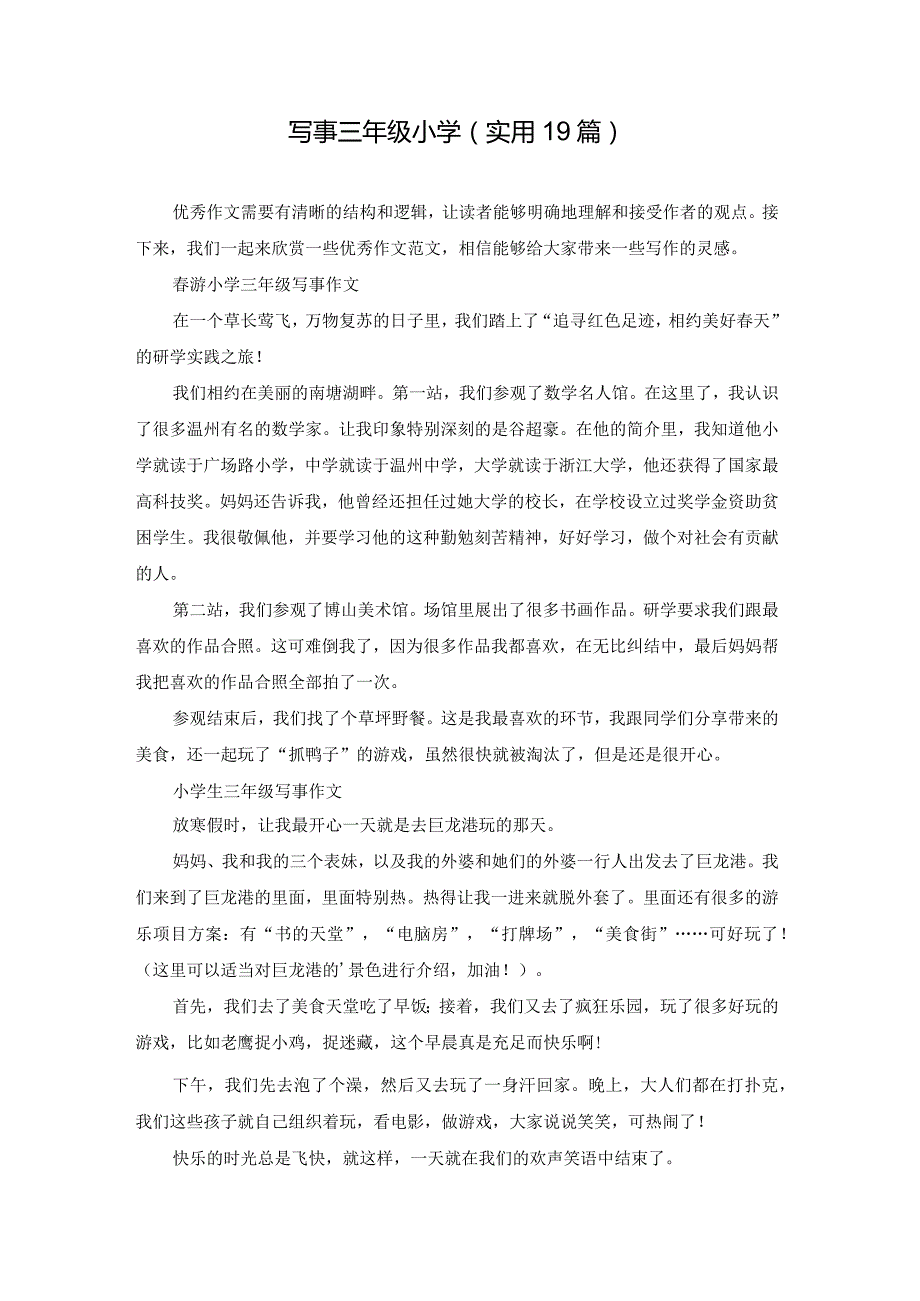 写事三年级小学（实用19篇）

优秀作文需要有清晰的结构和逻辑，让读者能够明确地理解和接受作者的观点。接下来，我们一起来欣赏一些优秀作文范文，相信能够给大家带来一些写作的灵感。

春游小学三年级写事作文

在一个草长莺飞，万物复苏的日子里，我们踏上了“追寻红色足迹，相约美好春天”的研学实践之旅！

我们相约在美丽的南塘湖畔。第一站，我们参观了数学名人馆。在这里了，我认识了很多温州有名的数学家。让我印象特别深刻的是谷超豪。在他的简介里，我知道他小学就读于广场路小学，中学就读于温州中学，大学就读于浙江大学，他还获得了国家最高科技奖。妈妈还告诉我，他曾经还担任过她大学的校长，在学校设立过奖学金资助贫困学生。我很敬佩他，并要学习他的这种勤勉刻苦精神，好好学习，做个对社会有贡献的人。

第二站，我们参观了博山美术馆。场馆里展出了很多书画作品。研学要求我们跟最喜欢的作品合照。这可难倒我了，因为很多作品我都喜欢，在无比纠结中，最后妈妈帮我把喜欢的作品合照全部拍了一次。

参观结束后，我们找了个草坪野餐。这是我最喜欢的环节，我跟同学们分享带来的美食，还一起玩了“抓鸭子”的游戏，虽然很快就被淘汰了，但是还是很开心。

小学生三年级写事作文

放寒假时，让我最开心一天就是去巨龙港玩的那天。

妈妈、我和我的三个表妹，以及我的外婆和她们的外婆一行人出发去了巨龙港。我们来到了巨龙港的里面，里面特别热。热得让我一进来就脱外套了。里面还有很多的游乐项目方案：有“书的天堂”，“电脑房”，“打牌场”，“美食街”……可好玩了！（这里可以适当对巨龙港的’景色进行介绍，加油！）。

首先，我们去了美食天堂吃了早饭；接着，我们又去了疯狂乐园，玩了很多好玩的游戏，比如老鹰捉小鸡，捉迷藏，这个早晨真是充足而快乐啊！

下午，我们先去泡了个澡，然后又去玩了一身汗回家。晚上，大人们都在打扑克，我们这些孩子就自己组织着玩，看电影，做游戏，大家说说笑笑，可热闹了！

快乐的时光总是飞快，就这样，一天就在我们的欢声笑语中结束了。